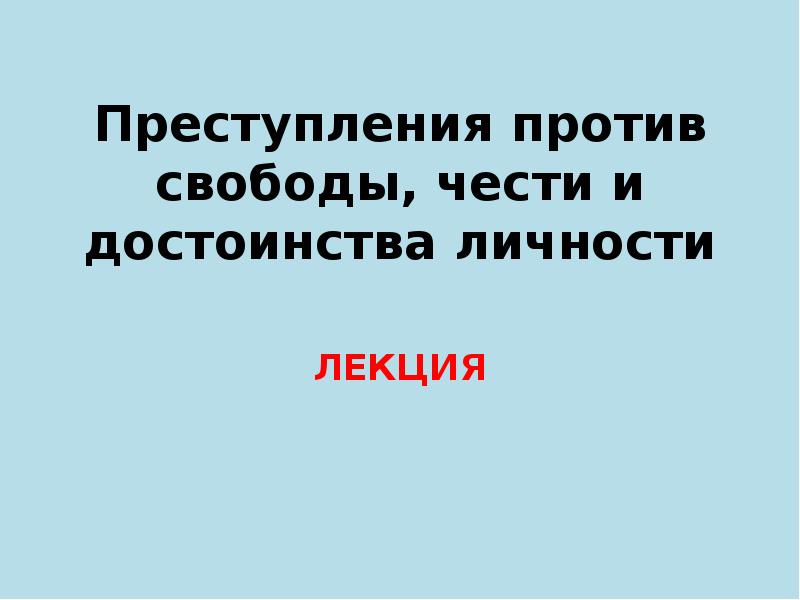 Преступления против свободы, чести и достоинства личности

ЛЕКЦИЯ